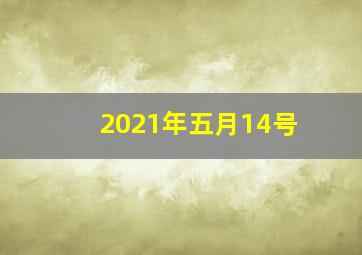 2021年五月14号